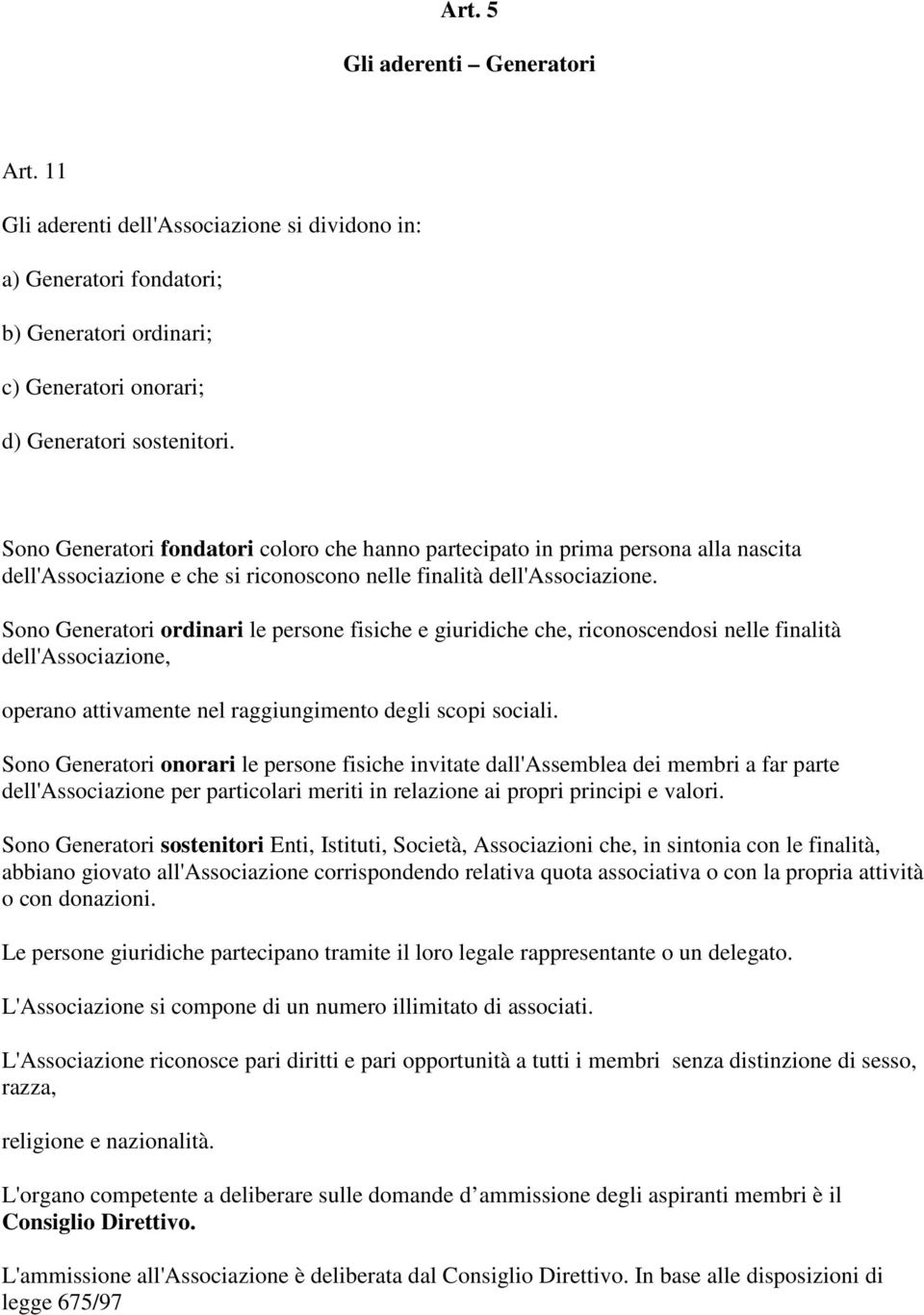 Art. 5

Gli aderenti – Generatori

Art. 11

Gli aderenti dell'Associazione si dividono in:

a) Generatori fondatori;

b) Generatori ordinari;

c) Generatori onorari;

d) Generatori sostenitori.

Sono Generatori fondatori coloro che hanno partecipato in prima persona alla nascita dell'Associazione e che si riconoscono nelle finalità dell'Associazione.

Sono Generatori ordinari le persone fisiche e giuridiche che, riconoscendosi nelle finalità dell'Associazione,

operano attivamente nel raggiungimento degli scopi sociali.

Sono Generatori onorari le persone fisiche invitate dall'Assemblea dei membri a far parte dell'Associazione per particolari meriti in relazione ai propri principi e valori.

Sono Generatori sostenitori Enti, Istituti, Società, Associazioni che, in sintonia con le finalità, abbiano giovato all'Associazione corrispondendo relativa quota associativa o con la propria attività o con donazioni.

Le persone giuridiche partecipano tramite il loro legale rappresentante o un delegato.

L'Associazione si compone di un numero illimitato di associati.

L'Associazione riconosce pari diritti e pari opportunità a tutti i membri senza distinzione di sesso, razza,

religione e nazionalità.

L'organo competente a deliberare sulle domande d ammissione degli aspiranti membri è il Consiglio Direttivo.

L'ammissione all'Associazione è deliberata dal Consiglio Direttivo. In base alle disposizioni di legge 675/97